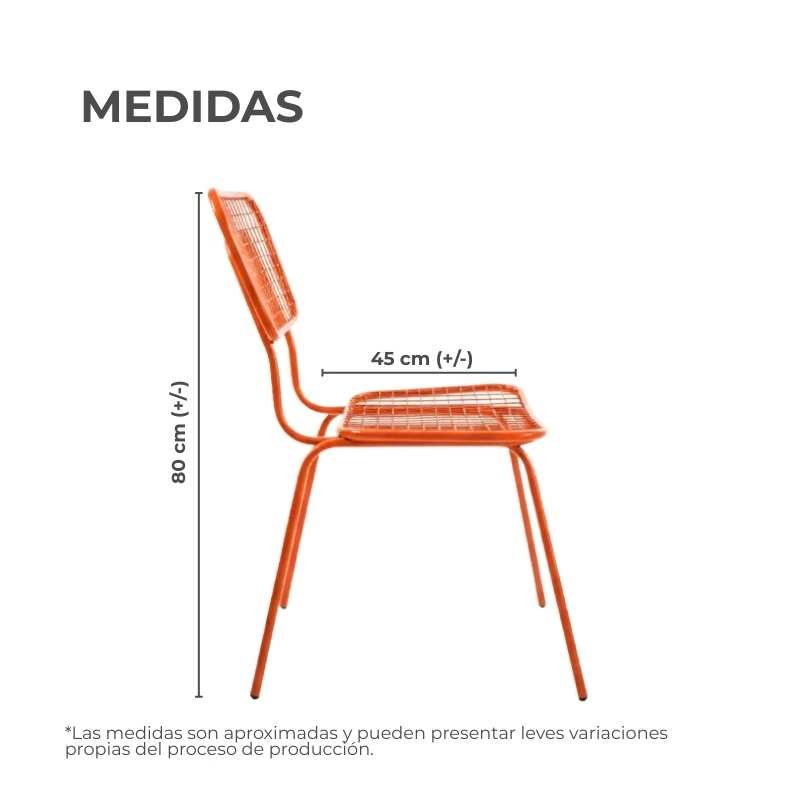 MEDIDAS

80 cm (+/-)

45 cm (+/-)

*Las medidas son aproximadas y pueden presentar leves variaciones propias del proceso de producción.